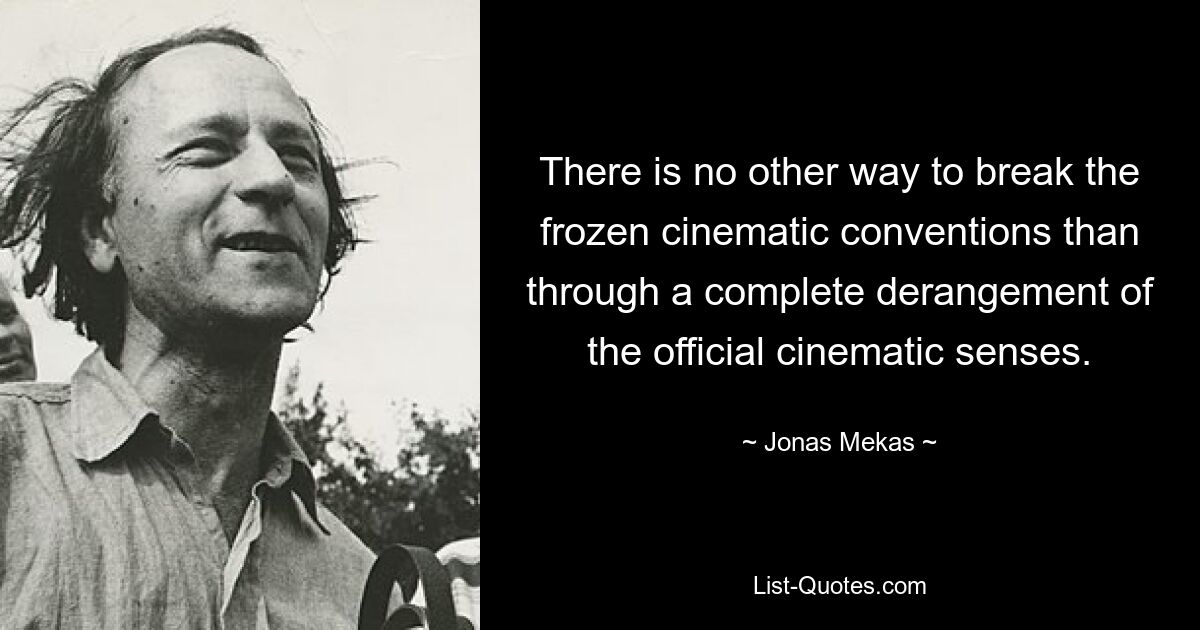 There is no other way to break the frozen cinematic conventions than through a complete derangement of the official cinematic senses.

~ Jonas Mekas ~

List-Quotes.com